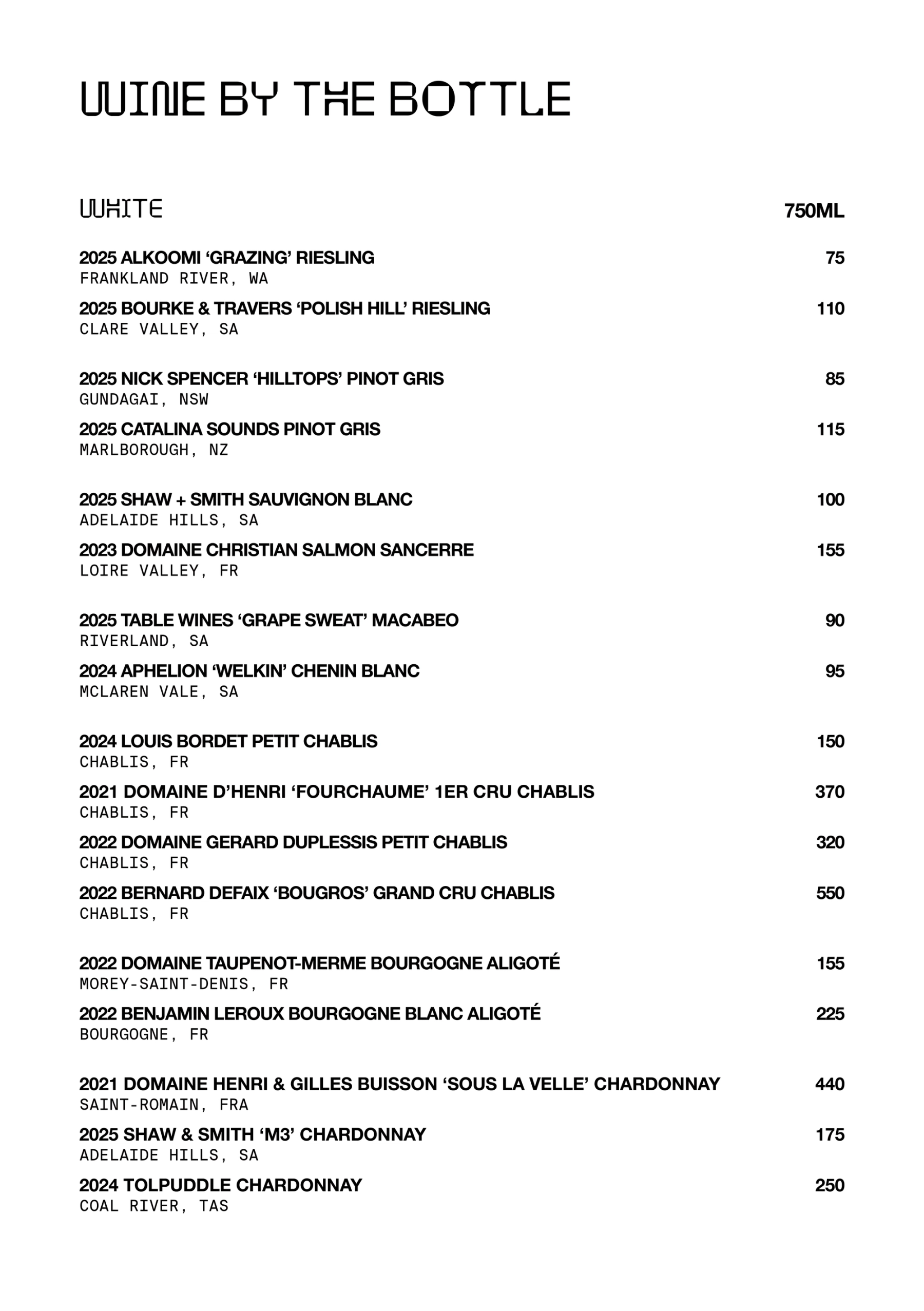 WINE BY THE BOTTLE

WHITE 750ML

2025 ALKOOMI ‘GRAZING’ RIESLING 75
FRANKLAND RIVER, WA

2025 BOURKE & TRAVERS ‘POLISH HILL’ RIESLING 110
CLARE VALLEY, SA

2025 NICK SPENCER ‘HILLTOPS’ PINOT GRIS 85
GUNDAGAI, NSW

2025 CATALINA SOUNDS PINOT GRIS 115
MARLBOROUGH, NZ

2025 SHAW + SMITH SAUVIGNON BLANC 100
ADELAIDE HILLS, SA

2023 DOMAINE CHRISTIAN SALMON SANCERRE 155
LOIRE VALLEY, FR

2025 TABLE WINES ‘GRAPE SWEAT’ MACABEO 90
RIVERLAND, SA

2024 APHELION ‘WELKIN’ CHENIN BLANC 95
MCLAREN VALE, SA

2024 LOUIS BORDET PETIT CHABLIS 150
CHABLIS, FR

2021 DOMAINE D’HENRI ‘FOURCHAUME’ 1ER CRU CHABLIS 370
CHABLIS, FR

2022 DOMAINE GERARD DUPLESSIS PETIT CHABLIS 320
CHABLIS, FR

2022 BERNARD DEFAIX ‘BOUGROS’ GRAND CRU CHABLIS 550
CHABLIS, FR

2022 DOMAINE TAUPENOT-MERME BOURGOGNE ALIGOTÉ 155
MOREY-SAINT-DENIS, FR

2022 BENJAMIN LEROUX BOURGOGNE BLANC ALIGOTÉ 225
BOURGOGNE, FR

2021 DOMAINE HENRI & GILLES BUISSON ‘SOUS LA VELLE’ CHARDONNAY 440
SAINT-ROMAIN, FRA

2025 SHAW & SMITH ‘M3’ CHARDONNAY 175
ADELAIDE HILLS, SA

2024 TOLPUDDLE CHARDONNAY 250
COAL RIVER, TAS